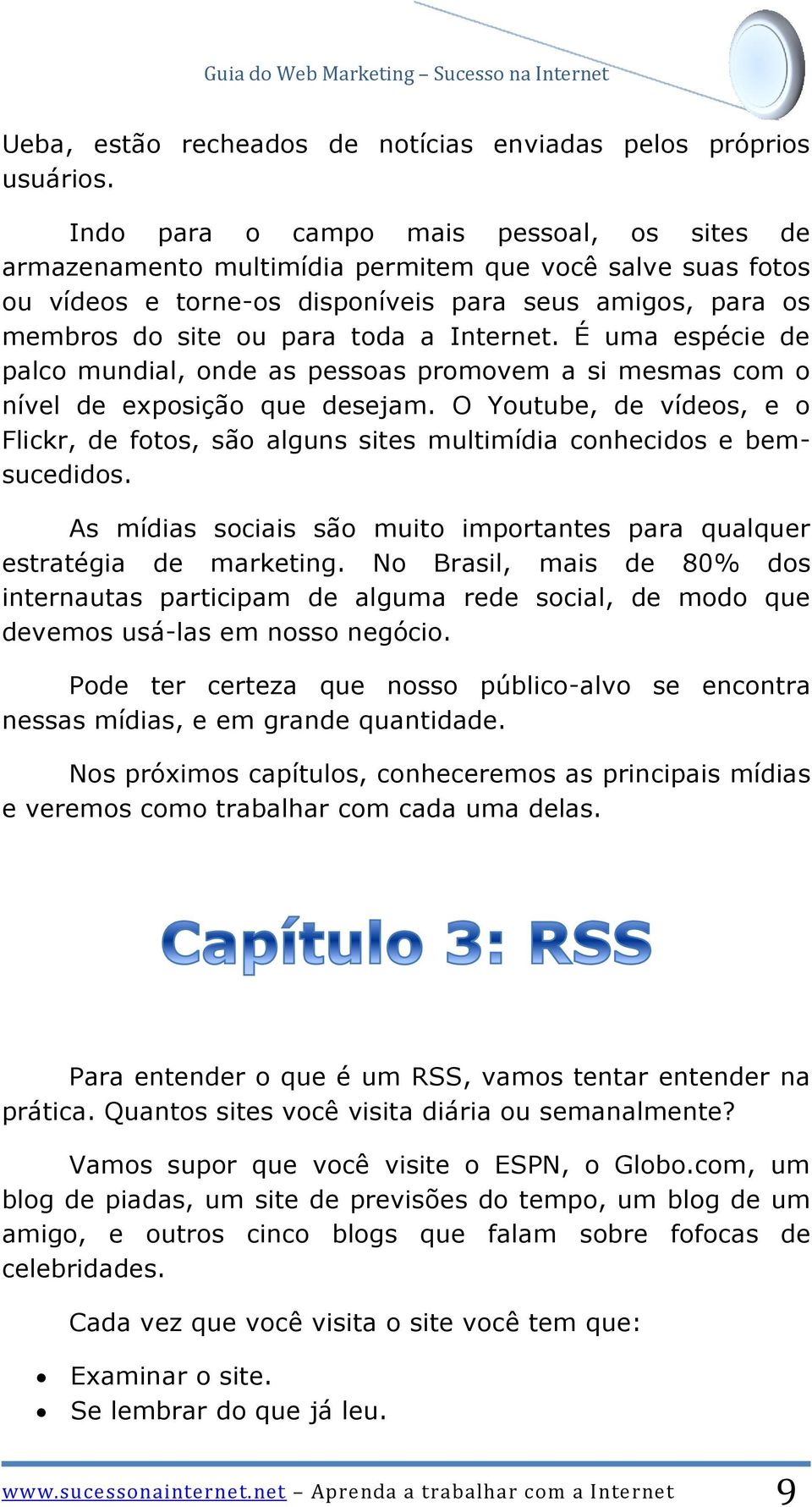 Guia do Web Marketing – Sucesso na Internet

Ueba, estão recheados de notícias enviadas pelos próprios usuários.

Indo para o campo mais pessoal, os sites de armazenamento multimídia permitem que você salve suas fotos ou vídeos e torne-os disponíveis para seus amigos, para os membros do site ou para toda a Internet. É uma espécie de palco mundial, onde as pessoas promovem a si mesmas com o nível de exposição que desejam. O Youtube, de vídeos, e o Flickr, de fotos, são alguns sites multimídia conhecidos e bem-sucedidos.

As mídias sociais são muito importantes para qualquer estratégia de marketing. No Brasil, mais de 80% dos internautas participam de alguma rede social, de modo que devemos usá-las em nosso negócio.

Pode ter certeza que nosso público-alvo se encontra nessas mídias, e em grande quantidade.

Nos próximos capítulos, conheceremos as principais mídias e veremos como trabalhar com cada uma delas.

Capítulo 3: RSS

Para entender o que é um RSS, vamos tentar entender na prática. Quantos sites você visita diária ou semanalmente?

Vamos supor que você visite o ESPN, o Globo.com, um blog de piadas, um site de previsões do tempo, um blog de um amigo, e outros cinco blogs que falam sobre fofocas de celebridades.

Cada vez que você visita o site você tem que:

• Examinar o site.
• Se lembrar do que já leu.

www.sucessonainternet.net – Aprenda a trabalhar com a Internet 9